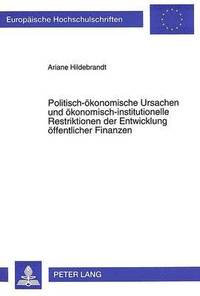 Europäische Hochschulschriften

Ariane Hildebrandt

Politisch-ökonomische Ursachen und ökonomisch-institutionelle Restriktionen der Entwicklung öffentlicher Finanzen

PETER LANG